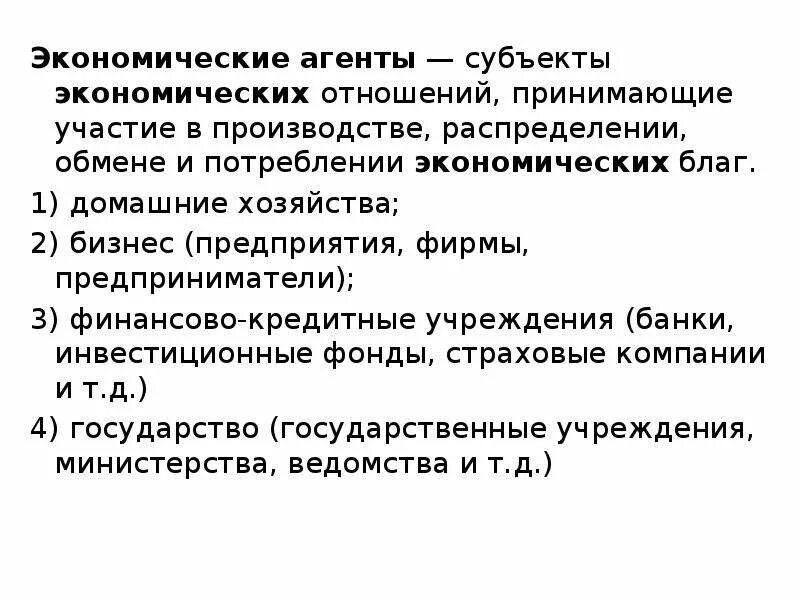 Экономические агенты — субъекты экономических отношений, принимающие участие в производстве, распределении, обмене и потреблении экономических благ.

1) домашние хозяйства;

2) бизнес (предприятия, фирмы, предприниматели);

3) финансово-кредитные учреждения (банки, инвестиционные фонды, страховые компании и т.д.)

4) государство (государственные учреждения, министерства, ведомства и т.д.)